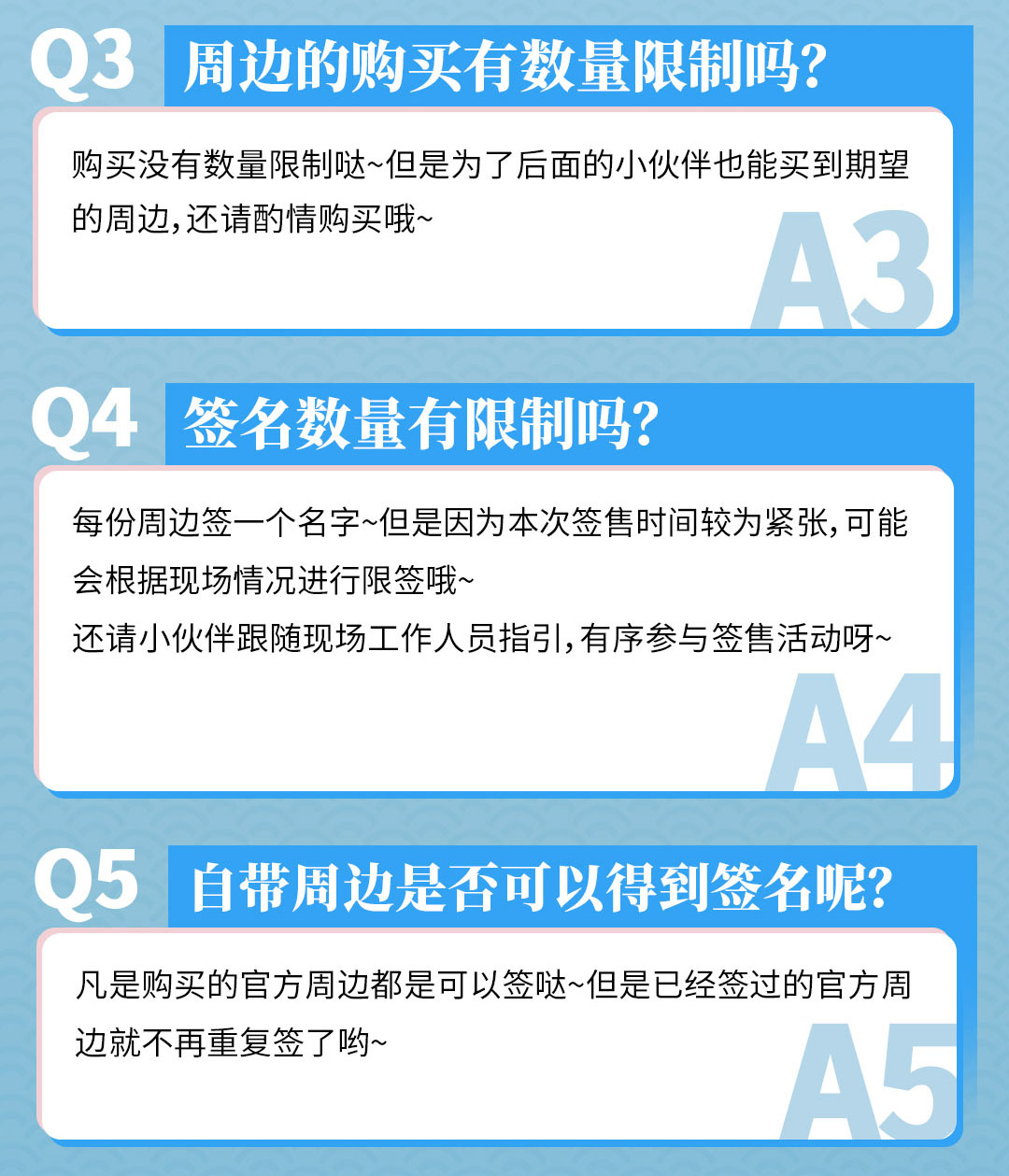 Q3 周边的购买有数量限制吗?

购买没有数量限制哒~但是为了后面的小伙伴也能买到期望的周边,还请酌情购买哦~

A3

Q4 签名数量有限制吗?

每份周边签一个名字~但是因为本次签售时间较为紧张,可能会根据现场情况进行限签哦~
还请小伙伴跟随现场工作人员指引,有序参与签售活动呀~

A4

Q5 自带周边是否可以得到签名呢?

凡是购买的官方周边都是可以签哒~但是已经签过的官方周边就不再重复签了哟~

A5